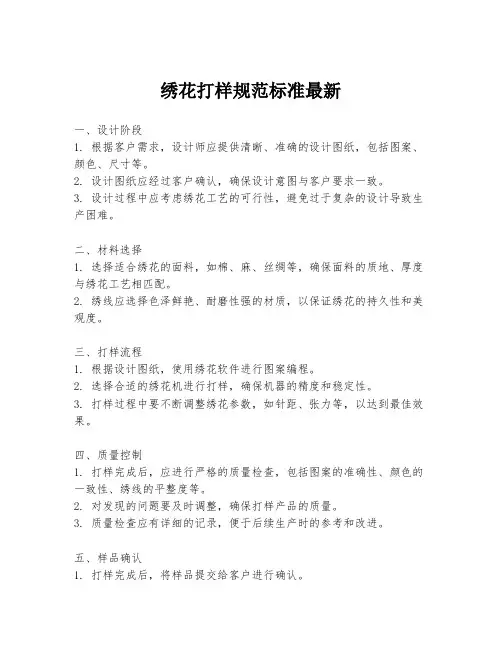 绣花打样规范标准最新

一、设计阶段
1. 根据客户需求，设计师应提供清晰、准确的设计图纸，包括图案、颜色、尺寸等。
2. 设计图纸应经过客户确认，确保设计意图与客户要求一致。
3. 设计过程中应考虑绣花工艺的可行性，避免过于复杂的设计导致生产困难。

二、材料选择
1. 选择适合绣花的面料，如棉、麻、丝绸等，确保面料的质地、厚度与绣花工艺相匹配。
2. 绣线应选择色泽鲜艳、耐磨性强的材质，以保证绣花的持久性和美观度。

三、打样流程
1. 根据设计图纸，使用绣花软件进行图案编程。
2. 选择合适的绣花机进行打样，确保机器的精度和稳定性。
3. 打样过程中要不断调整绣花参数，如针距、张力等，以达到最佳效果。

四、质量控制
1. 打样完成后，应进行严格的质量检查，包括图案的准确性、颜色的一致性、绣线的平整度等。
2. 对发现的问题要及时调整，确保打样产品的质量。
3. 质量检查应有详细的记录，便于后续生产时的参考和改进。

五、样品确认
1. 打样完成后，将样品提交给客户进行确认。